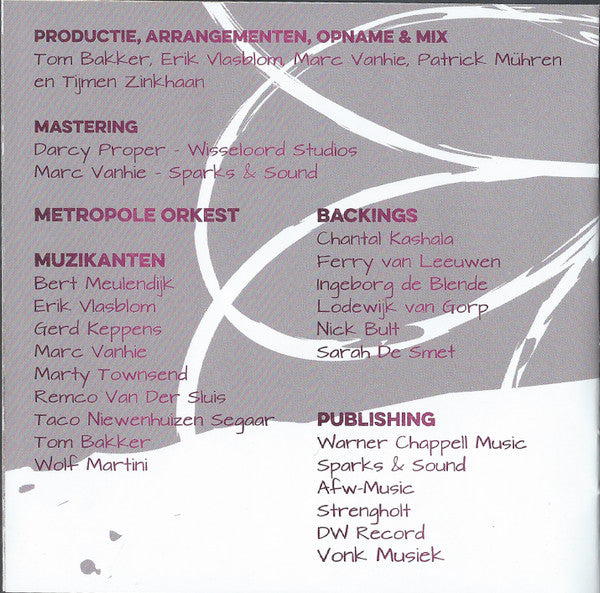 PRODUCTIE, ARRANGEMENTEN, OPNAME & MIX
Tom Bakker, Erik Vlasblom, Marc Vanhie, Patrick Mühren en Tijmen Zinkhaan

MASTERING
Darcy Proper - Wisseloord Studios
Marc Vanhie - Sparks & Sound

METROPOLE ORKEST

MUZIKANTEN
Bert Meulendijk
Erik Vlasblom
Gerd Keppens
Marc Vanhie
Marty Townsend
Remco Van Der Sluis
Taco Niewenhuizen Segaar
Tom Bakker
Wolf Martini

BACKINGS
Chantal Kashala
Ferry van Leeuwen
Ingeborg de Blende
Lodewijk van Gorp
Nick Bult
Sarah De Smet

PUBLISHING
Warner Chappell Music
Sparks & Sound
Afw-Music
Strengholt
DW Record
Vonk Musiek